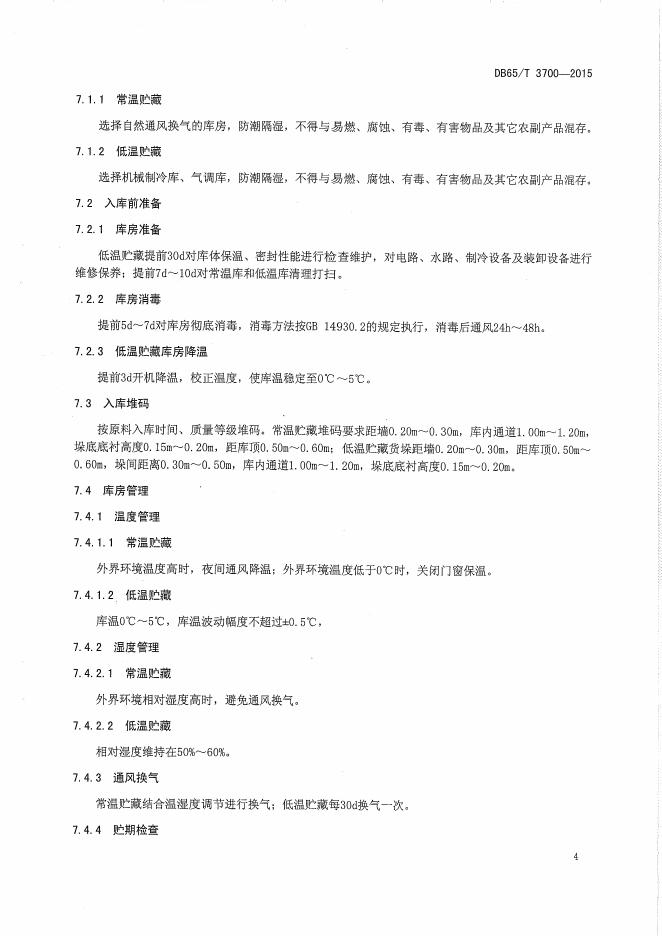 DB65/T 3700—2015

7.1.1 常温贮藏

选择自然通风换气的库房，防潮隔湿，不得与易燃、腐蚀、有毒、有害物品及其它农副产品混存。

7.1.2 低温贮藏

选择机械制冷库、气调库，防潮隔湿，不得与易燃、腐蚀、有毒、有害物品及其它农副产品混存。

7.2 入库前准备

7.2.1 库房准备

低温贮藏提前30d对库体保温、密封性能进行检查维护，对电路、水路、制冷设备及装卸设备进行维修保养；提前7d～10d对常温库和低温库清理打扫。

7.2.2 库房消毒

提前5d～7d对库房彻底消毒，消毒方法按GB 14930.2的规定执行，消毒后通风24h～48h。

7.2.3 低温贮藏库房降温

提前3d开机降温，校正温度，使库温稳定至0℃～5℃。

7.3 入库堆码

按原料入库时间、质量等级堆码。常温贮藏堆码要求距墙0.20m～0.30m，库内通道1.00m～1.20m，垛底底衬高度0.15m～0.20m，距库顶0.50m～0.60m；低温贮藏货垛距墙0.20m～0.30m，距库顶0.50m～0.60m，垛间距离0.30m～0.50m，库内通道1.00m～1.20m，垛底底衬高度0.15m～0.20m。

7.4 库房管理

7.4.1 温度管理

7.4.1.1 常温贮藏

外界环境温度高时，夜间通风降温；外界环境温度低于0℃时，关闭门窗保温。

7.4.1.2 低温贮藏

库温0℃～5℃，库温波动幅度不超过±0.5℃，

7.4.2 湿度管理

7.4.2.1 常温贮藏

外界环境相对湿度高时，避免通风换气。

7.4.2.2 低温贮藏

相对湿度维持在50%～60%。

7.4.3 通风换气

常温贮藏结合温湿度调节进行换气；低温贮藏每30d换气一次。

7.4.4 贮期检查

4